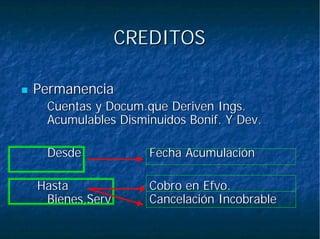 CREDITOS

Permanencia

Cuentas y Docum.que Deriven Ings. Acumulables Disminuidos Bonif. Y Dev.

Desde

Fecha Acumulación

Hasta
Bienes,Serv

Cobro en Efvo.
Cancelación Incobrable